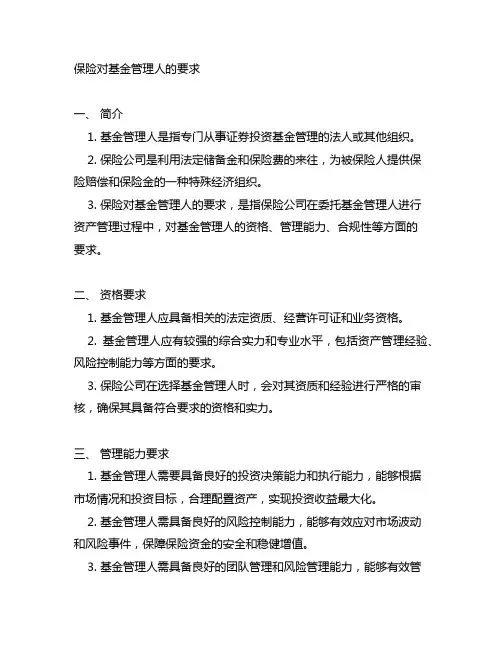 保险对基金管理人的要求

一、 简介

1. 基金管理人是指专门从事证券投资基金管理的法人或其他组织。

2. 保险公司是利用法定储备金和保险费的来往，为被保险人提供保险赔偿和保险金的一种特殊经济组织。

3. 保险对基金管理人的要求，是指保险公司在委托基金管理人进行资产管理过程中，对基金管理人的资格、管理能力、合规性等方面的要求。

二、 资格要求

1. 基金管理人应具备相关的法定资质、经营许可证和业务资格。

2. 基金管理人应有较强的综合实力和专业水平，包括资产管理经验、风险控制能力等方面的要求。

3. 保险公司在选择基金管理人时，会对其资质和经验进行严格的审核，确保其具备符合要求的资格和实力。

三、 管理能力要求

1. 基金管理人需要具备良好的投资决策能力和执行能力，能够根据市场情况和投资目标，合理配置资产，实现投资收益最大化。

2. 基金管理人需具备良好的风险控制能力，能够有效应对市场波动和风险事件，保障保险资金的安全和稳健增值。

3. 基金管理人需具备良好的团队管理和风险管理能力，能够有效管